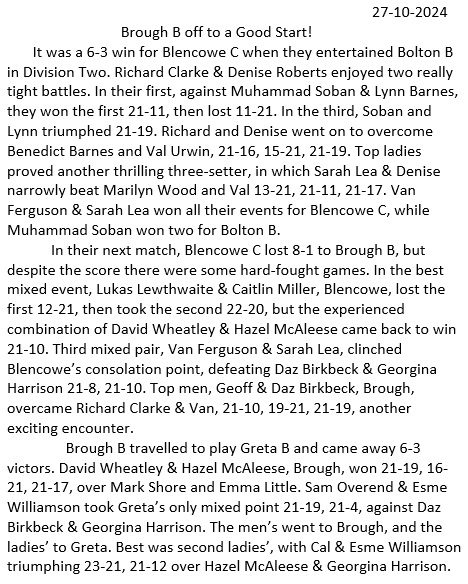 27-10-2024

Brough B off to a Good Start!

It was a 6-3 win for Blencowe C when they entertained Bolton B in Division Two. Richard Clarke & Denise Roberts enjoyed two really tight battles. In their first, against Muhammad Soban & Lynn Barnes, they won the first 21-11, then lost 11-21. In the third, Soban and Lynn triumphed 21-19. Richard and Denise went on to overcome Benedict Barnes and Val Urwin, 21-16, 15-21, 21-19. Top ladies proved another thrilling three-setter, in which Sarah Lea & Denise narrowly beat Marilyn Wood and Val 13-21, 21-11, 21-17. Van Ferguson & Sarah Lea won all their events for Blencowe C, while Muhammad Soban won two for Bolton B.

In their next match, Blencowe C lost 8-1 to Brough B, but despite the score there were some hard-fought games. In the best mixed event, Lukas Lewthwaite & Caitlin Miller, Blencowe, lost the first 12-21, then took the second 22-20, but the experienced combination of David Wheatley & Hazel McAleese came back to win 21-10. Third mixed pair, Van Ferguson & Sarah Lea, clinched Blencowe's consolation point, defeating Daz Birkbeck & Georgina Harrison 21-8, 21-10. Top men, Geoff & Daz Birkbeck, Brough, overcame Richard Clarke & Van, 21-10, 19-21, 21-19, another exciting encounter.

Brough B travelled to play Greta B and came away 6-3 victors. David Wheatley & Hazel McAleese, Brough, won 21-19, 16-21, 21-17, over Mark Shore and Emma Little. Sam Overend & Esme Williamson took Greta's only mixed point 21-19, 21-4, against Daz Birkbeck & Georgina Harrison. The men's went to Brough, and the ladies' to Greta. Best was second ladies', with Cal & Esme Williamson triumphing 23-21, 21-12 over Hazel McAleese & Georgina Harrison.